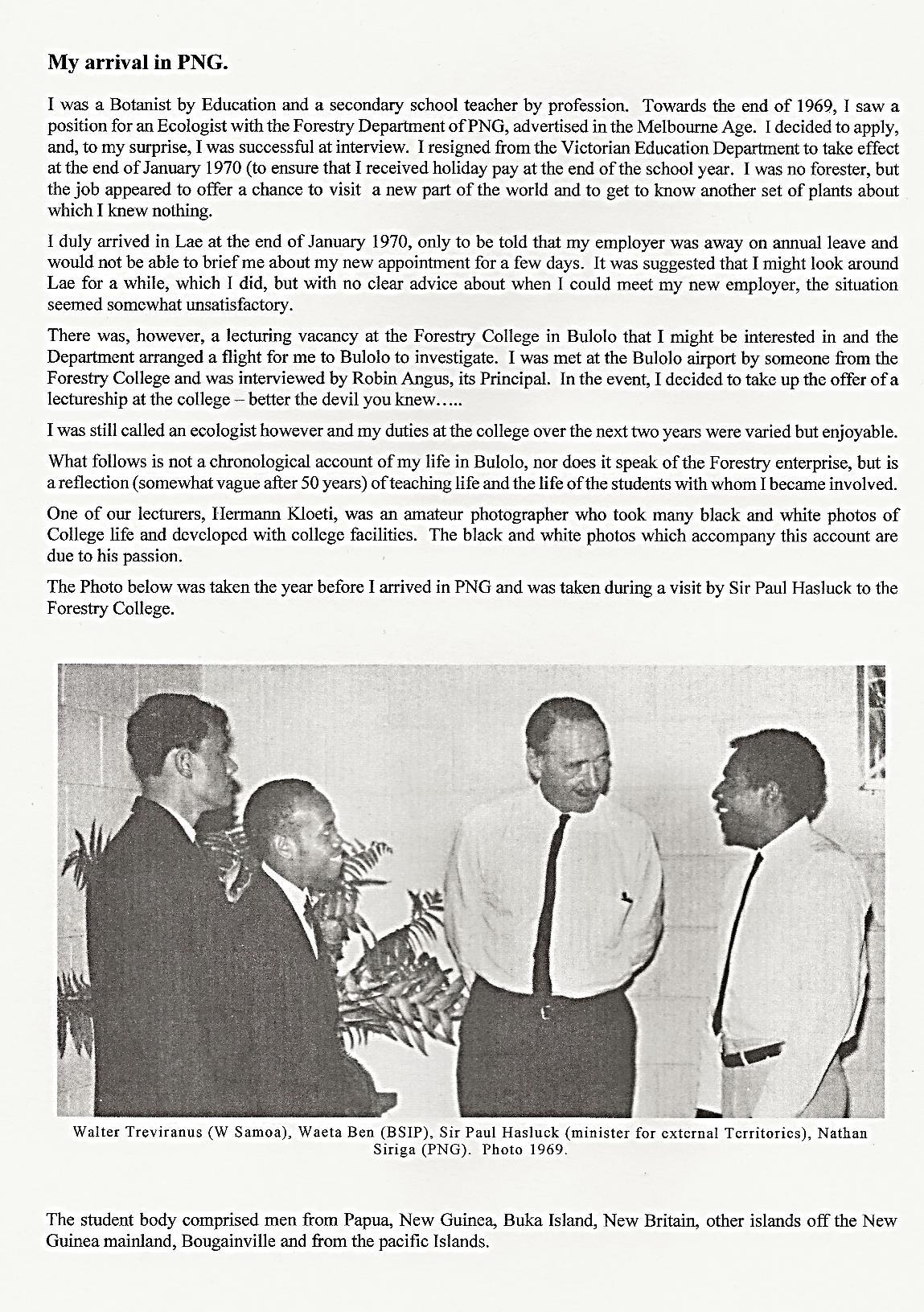 My arrival in PNG.

I was a Botanist by Education and a secondary school teacher by profession. Towards the end of 1969, I saw a position for an Ecologist with the Forestry Department of PNG, advertised in the Melbourne Age. I decided to apply, and, to my surprise, I was successful at interview. I resigned from the Victorian Education Department to take effect at the end of January 1970 (to ensure that I received holiday pay at the end of the school year. I was no forester, but the job appeared to offer a chance to visit a new part of the world and to get to know another set of plants about which I knew nothing.

I duly arrived in Lae at the end of January 1970, only to be told that my employer was away on annual leave and would not be able to brief me about my new appointment for a few days. It was suggested that I might look around Lae for a while, which I did, but with no clear advice about when I could meet my new employer, the situation seemed somewhat unsatisfactory.

There was, however, a lecturing vacancy at the Forestry College in Bulolo that I might be interested in and the Department arranged a flight for me to Bulolo to investigate. I was met at the Bulolo airport by someone from the Forestry College and was interviewed by Robin Angus, its Principal. In the event, I decided to take up the offer of a lectureship at the college – better the devil you knew…..

I was still called an ecologist however and my duties at the college over the next two years were varied but enjoyable.

What follows is not a chronological account of my life in Bulolo, nor does it speak of the Forestry enterprise, but is a reflection (somewhat vague after 50 years) of teaching life and the life of the students with whom I became involved.

One of our lecturers, Hermann Kloeti, was an amateur photographer who took many black and white photos of College life and developed with college facilities. The black and white photos which accompany this account are due to his passion.

The Photo below was taken the year before I arrived in PNG and was taken during a visit by Sir Paul Hasluck to the Forestry College.

Walter Treviranus (W Samoa), Waeta Ben (BSIP), Sir Paul Hasluck (minister for external Territories), Nathan Siriga (PNG). Photo 1969.

The student body comprised men from Papua, New Guinea, Buka Island, New Britain, other islands off the New Guinea mainland, Bougainville and from the pacific Islands.